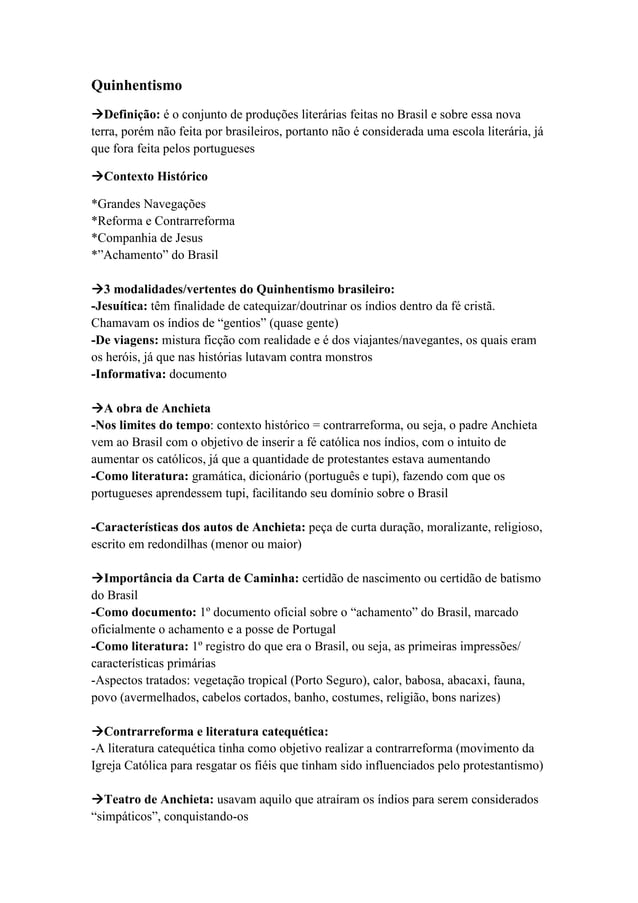 Quinhentismo

→Definição: é o conjunto de produções literárias feitas no Brasil e sobre essa nova terra, porém não feita por brasileiros, portanto não é considerada uma escola literária, já que fora feita pelos portugueses

→Contexto Histórico

*Grandes Navegações
*Reforma e Contrarreforma
*Companhia de Jesus
*"Achamento" do Brasil

→3 modalidades/vertentes do Quinhentismo brasileiro:
-Jesuítica: têm finalidade de catequizar/doutrinar os índios dentro da fé cristã. Chamavam os índios de "gentios" (quase gente)
-De viagens: mistura ficção com realidade e é dos viajantes/navegantes, os quais eram os heróis, já que nas histórias lutavam contra monstros
-Informativa: documento

→A obra de Anchieta
-Nos limites do tempo: contexto histórico = contrarreforma, ou seja, o padre Anchieta vem ao Brasil com o objetivo de inserir a fé católica nos índios, com o intuito de aumentar os católicos, já que a quantidade de protestantes estava aumentando
-Como literatura: gramática, dicionário (português e tupi), fazendo com que os portugueses aprendessem tupi, facilitando seu domínio sobre o Brasil

-Características dos autos de Anchieta: peça de curta duração, moralizante, religioso, escrito em redondilhas (menor ou maior)

→Importância da Carta de Caminha: certidão de nascimento ou certidão de batismo do Brasil
-Como documento: 1º documento oficial sobre o "achamento" do Brasil, marcado oficialmente o achamento e a posse de Portugal
-Como literatura: 1º registro do que era o Brasil, ou seja, as primeiras impressões/ características primárias
-Aspectos tratados: vegetação tropical (Porto Seguro), calor, babosa, abacaxi, fauna, povo (avermelhados, cabelos cortados, banho, costumes, religião, bons narizes)

→Contrarreforma e literatura catequética:
-A literatura catequética tinha como objetivo realizar a contrarreforma (movimento da Igreja Católica para resgatar os fiéis que tinham sido influenciados pelo protestantismo)

→Teatro de Anchieta: usavam aquilo que atraíram os índios para serem considerados "simpáticos", conquistando-os